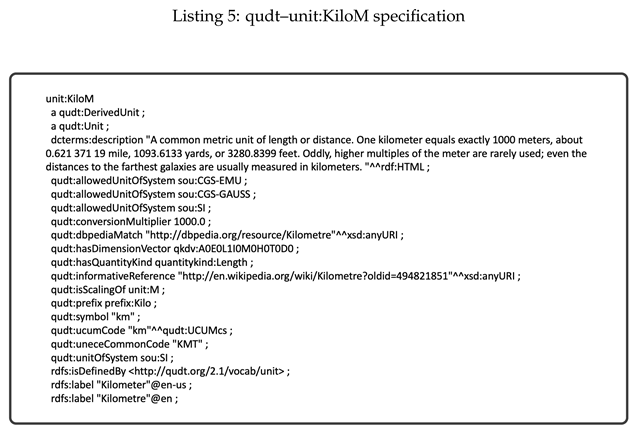 Listing 5: qudt–unit:KiloM specification

unit:KiloM
a qudt:DerivedUnit ;
a qudt:Unit ;
dcterms:description "A common metric unit of length or distance. One kilometer equals exactly 1000 meters, about 0.621 371 19 mile, 1093.6133 yards, or 3280.8399 feet. Oddly, higher multiples of the meter are rarely used; even the distances to the farthest galaxies are usually measured in kilometers. "^^rdf:HTML ;
qudt:allowedUnitOfSystem sou:CGS-EMU ;
qudt:allowedUnitOfSystem sou:CGS-GAUSS ;
qudt:allowedUnitOfSystem sou:SI ;
qudt:conversionMultiplier 1000.0 ;
qudt:dbpediaMatch "http://dbpedia.org/resource/Kilometre"^^xsd:anyURI ;
qudt:hasDimensionVector qkdv:A0E0L1I0M0H0T0D0 ;
qudt:hasQuantityKind quantitykind:Length ;
qudt:informativeReference "http://en.wikipedia.org/wiki/Kilometre?oldid=494821851"^^xsd:anyURI ;
qudt:isScalingOf unit:M ;
qudt:prefix prefix:Kilo ;
qudt:symbol "km" ;
qudt:ucumCode "km"^^qudt:UCUMcs ;
qudt:uneceCommonCode "KMT" ;
qudt:unitOfSystem sou:SI ;
rdfs:isDefinedBy <http://qudt.org/2.1/vocab/unit> ;
rdfs:label "Kilometer"@en-us ;
rdfs:label "Kilometre"@en ;